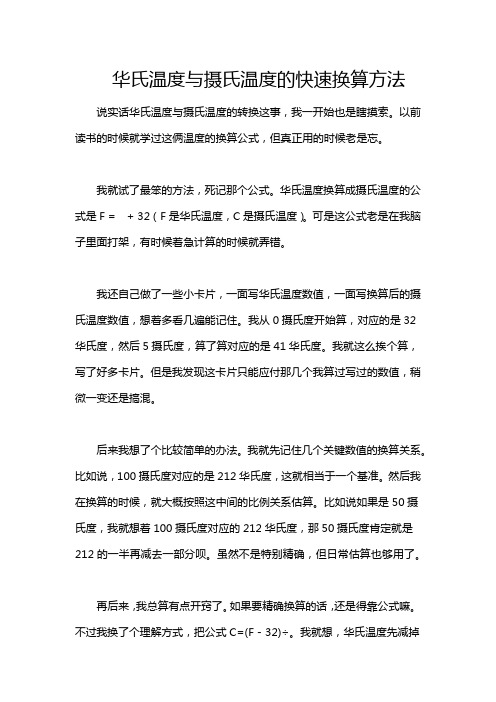 华氏温度与摄氏温度的快速换算方法

说实话华氏温度与摄氏温度的转换这事，我一开始也是瞎摸索。以前读书的时候就学过这俩温度的换算公式，但真正用的时候老是忘。

我就试了最笨的方法，死记那个公式。华氏温度换算成摄氏温度的公式是 F =  + 32（F 是华氏温度，C 是摄氏温度）。可是这公式老是在我脑子里面打架，有时候着急计算的时候就弄错。

我还自己做了一些小卡片，一面写华氏温度数值，一面写换算后的摄氏温度数值，想着多看几遍能记住。我从 0 摄氏度开始算，对应的是 32 华氏度，然后 5 摄氏度，算了算对应的是 41 华氏度。我就这么挨个算，写了好多卡片。但是我发现这卡片只能应付那几个我算过写过的数值，稍微一变还是搞混。

后来我想了个比较简单的办法。我就先记住几个关键数值的换算关系。比如说，100 摄氏度对应的是 212 华氏度，这就相当于一个基准。然后我在换算的时候，就大概按照这中间的比例关系估算。比如说如果是 50 摄氏度，我就想着 100 摄氏度对应的 212 华氏度，那 50 摄氏度肯定就是 212 的一半再减去一部分呗。虽然不是特别精确，但日常估算也够用了。

再后来，我总算有点开窍了。如果要精确换算的话，还是得靠公式嘛。不过我换了个理解方式，把公式 C=(F - 32)÷。我就想，华氏温度先减掉